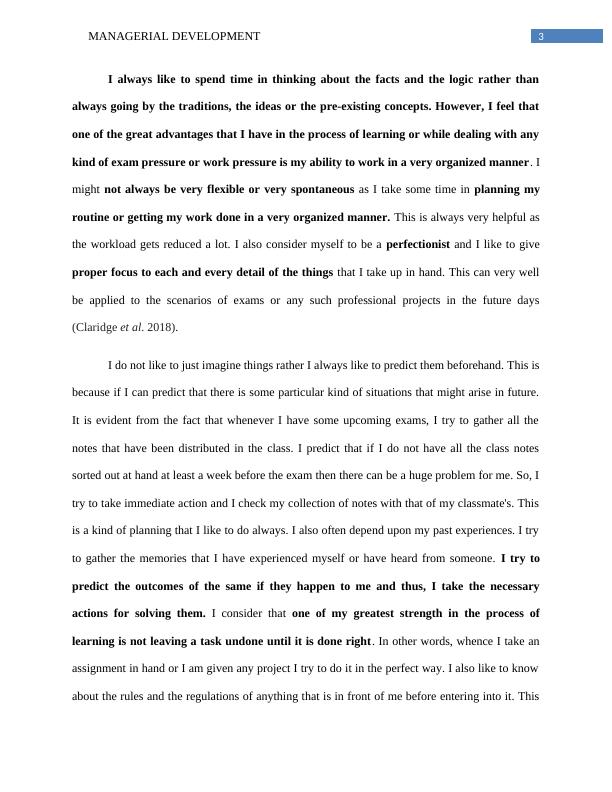 MANAGERIAL DEVELOPMENT

3

I always like to spend time in thinking about the facts and the logic rather than always going by the traditions, the ideas or the pre-existing concepts. However, I feel that one of the great advantages that I have in the process of learning or while dealing with any kind of exam pressure or work pressure is my ability to work in a very organized manner. I might not always be very flexible or very spontaneous as I take some time in planning my routine or getting my work done in a very organized manner. This is always very helpful as the workload gets reduced a lot. I also consider myself to be a perfectionist and I like to give proper focus to each and every detail of the things that I take up in hand. This can very well be applied to the scenarios of exams or any such professional projects in the future days (Claridge et al. 2018).

I do not like to just imagine things rather I always like to predict them beforehand. This is because if I can predict that there is some particular kind of situations that might arise in future. It is evident from the fact that whenever I have some upcoming exams, I try to gather all the notes that have been distributed in the class. I predict that if I do not have all the class notes sorted out at hand at least a week before the exam then there can be a huge problem for me. So, I try to take immediate action and I check my collection of notes with that of my classmate's. This is a kind of planning that I like to do always. I also often depend upon my past experiences. I try to gather the memories that I have experienced myself or have heard from someone. I try to predict the outcomes of the same if they happen to me and thus, I take the necessary actions for solving them. I consider that one of my greatest strength in the process of learning is not leaving a task undone until it is done right. In other words, whence I take an assignment in hand or I am given any project I try to do it in the perfect way. I also like to know about the rules and the regulations of anything that is in front of me before entering into it. This